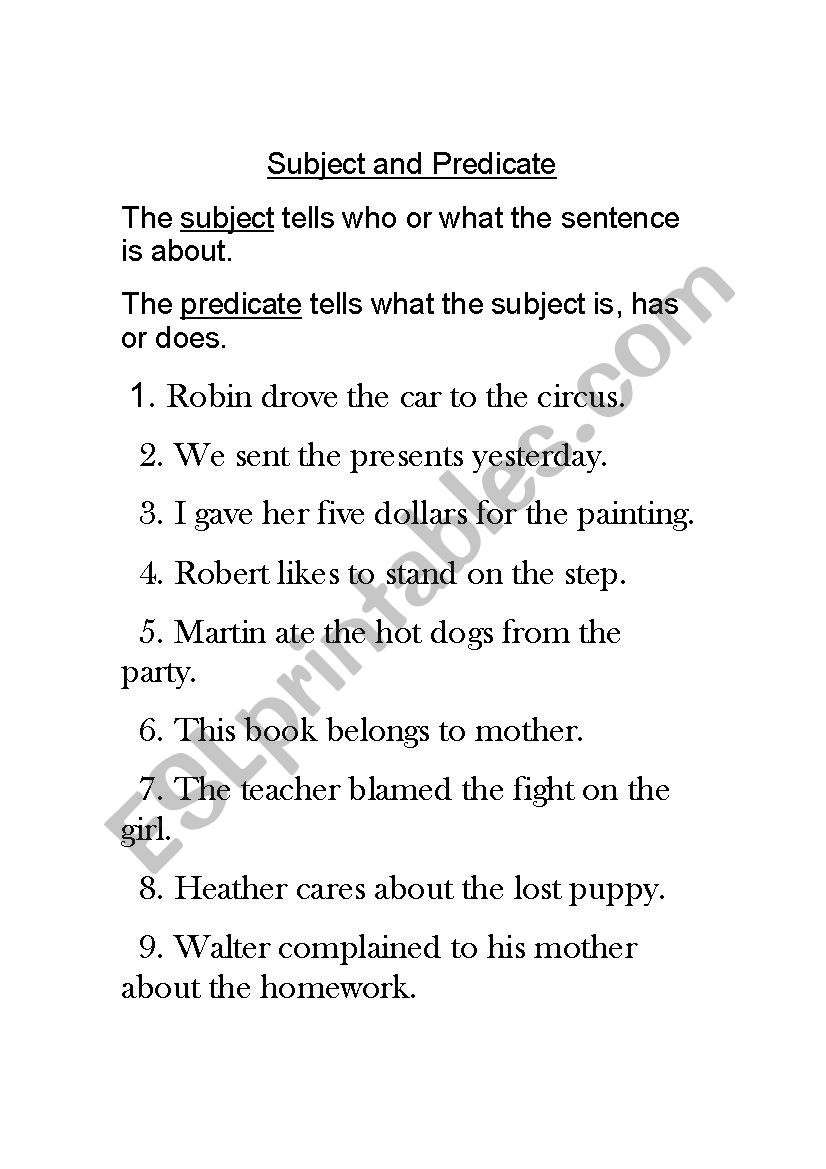 Subject and Predicate

The subject tells who or what the sentence is about.

The predicate tells what the subject is, has or does.

1. Robin drove the car to the circus.

2. We sent the presents yesterday.

3. I gave her five dollars for the painting.

4. Robert likes to stand on the step.

5. Martin ate the hot dogs from the party.

6. This book belongs to mother.

7. The teacher blamed the fight on the girl.

8. Heather cares about the lost puppy.

9. Walter complained to his mother about the homework.

ESLprintables.com